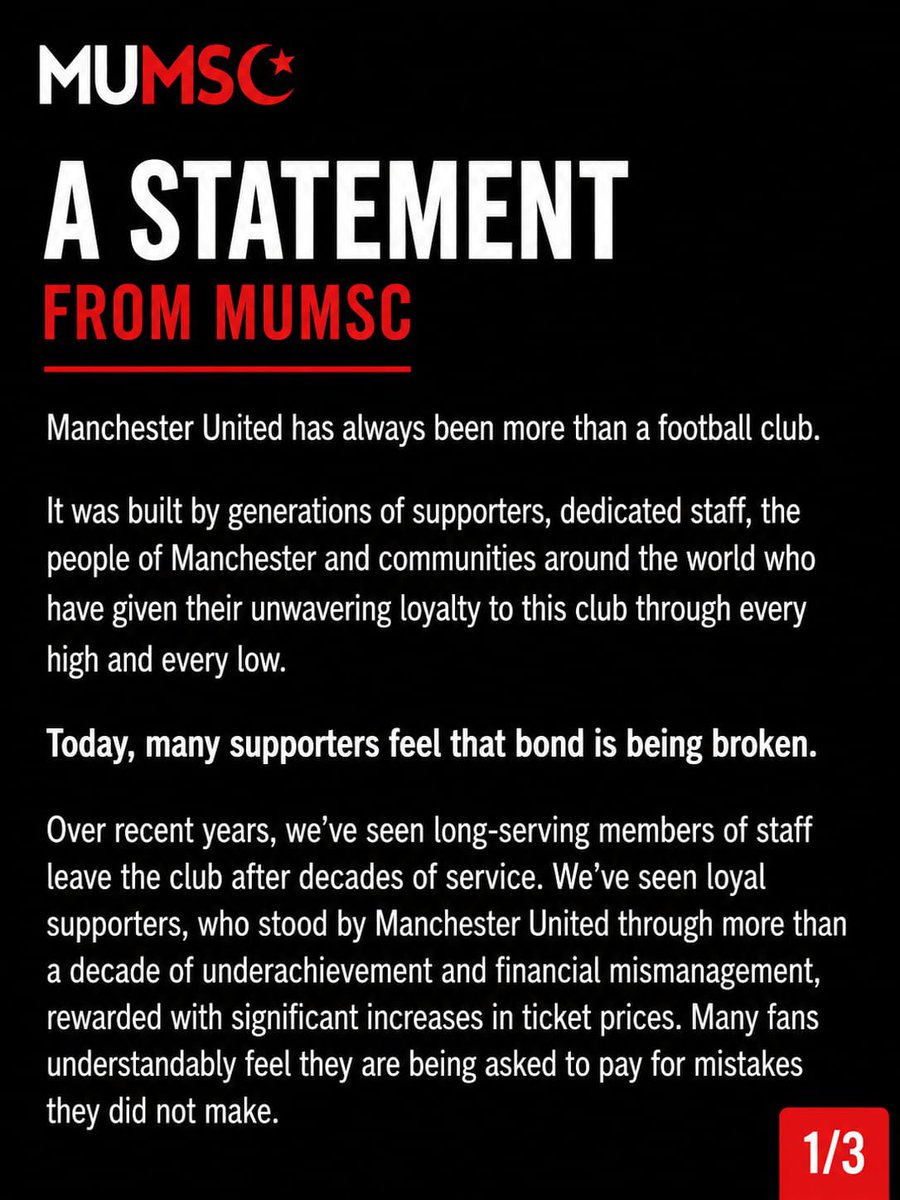 MUMSC

A STATEMENT
FROM MUMSC

Manchester United has always been more than a football club.

It was built by generations of supporters, dedicated staff, the people of Manchester and communities around the world who have given their unwavering loyalty to this club through every high and every low.

Today, many supporters feel that bond is being broken.

Over recent years, we've seen long-serving members of staff leave the club after decades of service. We've seen loyal supporters, who stood by Manchester United through more than a decade of underachievement and financial mismanagement, rewarded with significant increases in ticket prices. Many fans understandably feel they are being asked to pay for mistakes they did not make.

1/3